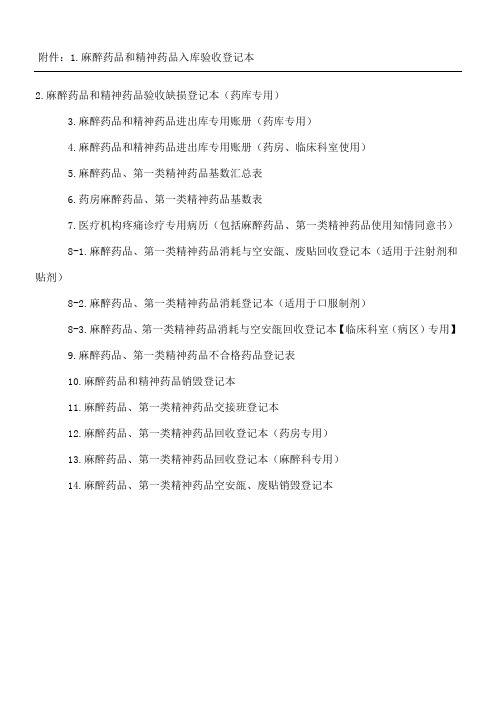 附件：1.麻醉药品和精神药品入库验收登记本

2.麻醉药品和精神药品验收缺损登记本（药库专用）

3.麻醉药品和精神药品进出库专用账册（药库专用）

4.麻醉药品和精神药品进出库专用账册（药房、临床科室使用）

5.麻醉药品、第一类精神药品基数汇总表

6.药房麻醉药品、第一类精神药品基数表

7.医疗机构疼痛诊疗专用病历（包括麻醉药品、第一类精神药品使用知情同意书）

8-1.麻醉药品、第一类精神药品消耗与空安瓿、废贴回收登记本（适用于注射剂和贴剂）

8-2.麻醉药品、第一类精神药品消耗登记本（适用于口服制剂）

8-3.麻醉药品、第一类精神药品消耗与空安瓿回收登记本【临床科室（病区）专用】

9.麻醉药品、第一类精神药品不合格药品登记表

10.麻醉药品和精神药品销毁登记本

11.麻醉药品、第一类精神药品交接班登记本

12.麻醉药品、第一类精神药品回收登记本（药房专用）

13.麻醉药品、第一类精神药品回收登记本（麻醉科专用）

14.麻醉药品、第一类精神药品空安瓿、废贴销毁登记本